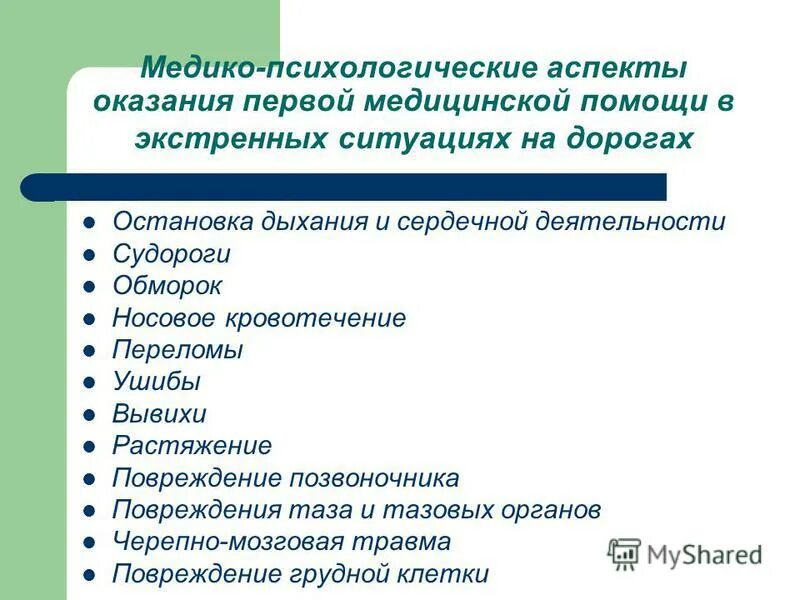 Медико-психологические аспекты оказания первой медицинской помощи в экстренных ситуациях на дорогах

- Остановка дыхания и сердечной деятельности
- Судороги
- Обморок
- Носовое кровотечение
- Переломы
- Ушибы
- Вывихи
- Растяжение
- Повреждение позвоночника
- Повреждения таза и тазовых органов
- Черепно-мозговая травма
- Повреждение грудной клетки

MyShared